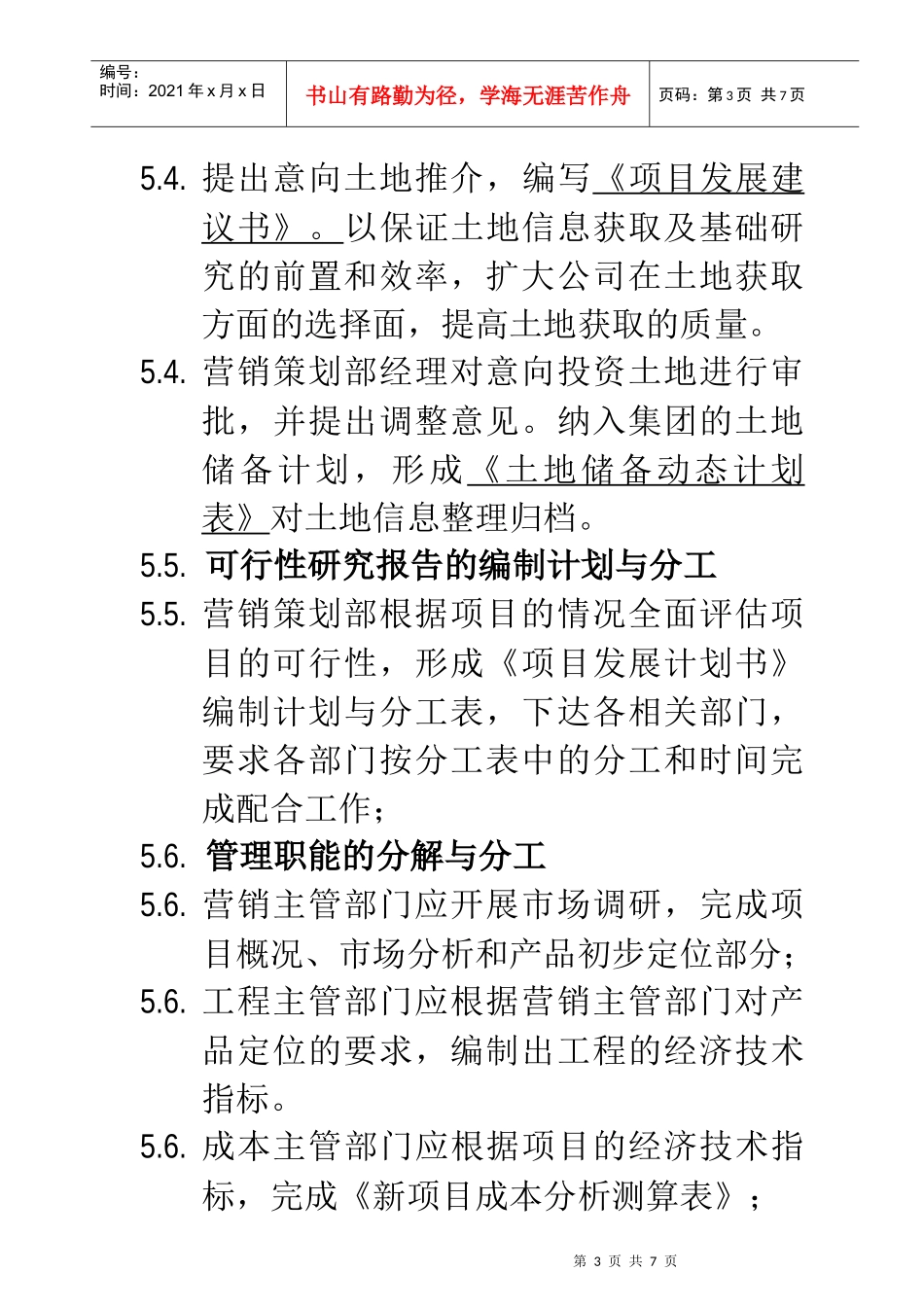 编号：
时间：2021 年 x 月 x 日

书山有路勤为径，学海无涯苦作舟

页码：第 3 页 共 7 页

5.4. 提出意向土地推介，编写《项目发展建议书》。以保证土地信息获取及基础研究的前置和效率，扩大公司在土地获取方面的选择面，提高土地获取的质量。

5.4. 营销策划部经理对意向投资土地进行审批，并提出调整意见。纳入集团的土地储备计划，形成《土地储备动态计划表》对土地信息整理归档。

5.5. 可行性研究报告的编制计划与分工

5.5. 营销策划部根据项目的情况全面评估项目的可行性，形成《项目发展计划书》编制计划与分工表，下达各相关部门，要求各部门按分工表中的分工和时间完成配合工作；

5.6. 管理职能的分解与分工

5.6. 营销主管部门应开展市场调研，完成项目概况、市场分析和产品初步定位部分；

5.6. 工程主管部门应根据营销主管部门对产品定位的要求，编制出工程的经济技术指标。

5.6. 成本主管部门应根据项目的经济技术指标，完成《新项目成本分析测算表》；

第 3 页 共 7 页